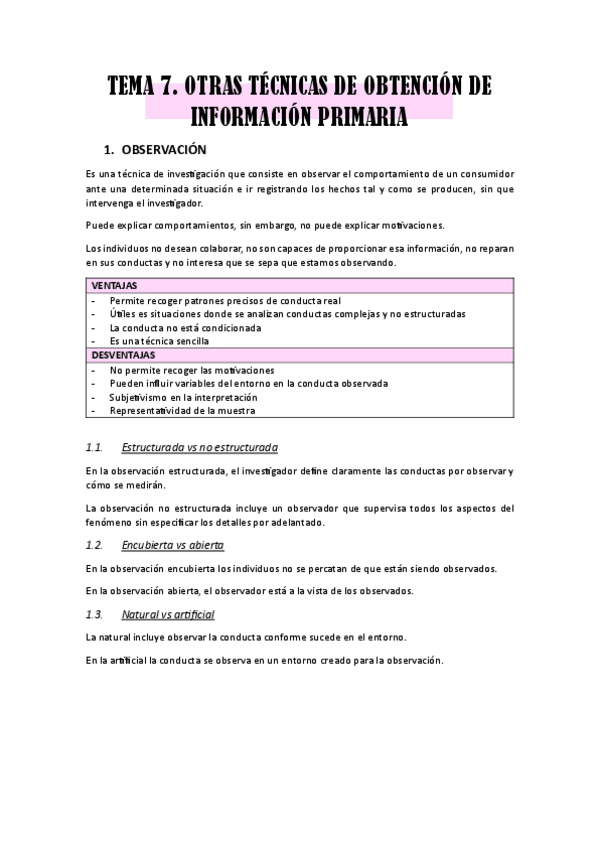 TEMA 7. OTRAS TÉCNICAS DE OBTENCIÓN DE INFORMACIÓN PRIMARIA

1. OBSERVACIÓN

Es una técnica de investigación que consiste en observar el comportamiento de un consumidor ante una determinada situación e ir registrando los hechos tal y como se producen, sin que intervenga el investigador.

Puede explicar comportamientos, sin embargo, no puede explicar motivaciones.

Los individuos no desean colaborar, no son capaces de proporcionar esa información, no reparan en sus conductas y no interesa que se sepa que estamos observando.

| VENTAJAS |
|---|
| - Permite recoger patrones precisos de conducta real<br>- Útiles es situaciones donde se analizan conductas complejas y no estructuradas<br>- La conducta no está condicionada<br>- Es una técnica sencilla |
| DESVENTAJAS |
| - No permite recoger las motivaciones<br>- Pueden influir variables del entorno en la conducta observada<br>- Subjetivismo en la interpretación<br>- Representatividad de la muestra |

1.1. Estructurada vs no estructurada

En la observación estructurada, el investigador define claramente las conductas por observar y cómo se medirán.

La observación no estructurada incluye un observador que supervisa todos los aspectos del fenómeno sin especificar los detalles por adelantado.

1.2. Encubierta vs abierta

En la observación encubierta los individuos no se percatan de que están siendo observados.

En la observación abierta, el observador está a la vista de los observados.

1.3. Natural vs artificial

La natural incluye observar la conducta conforme sucede en el entorno.

En la artificial la conducta se observa en un entorno creado para la observación.